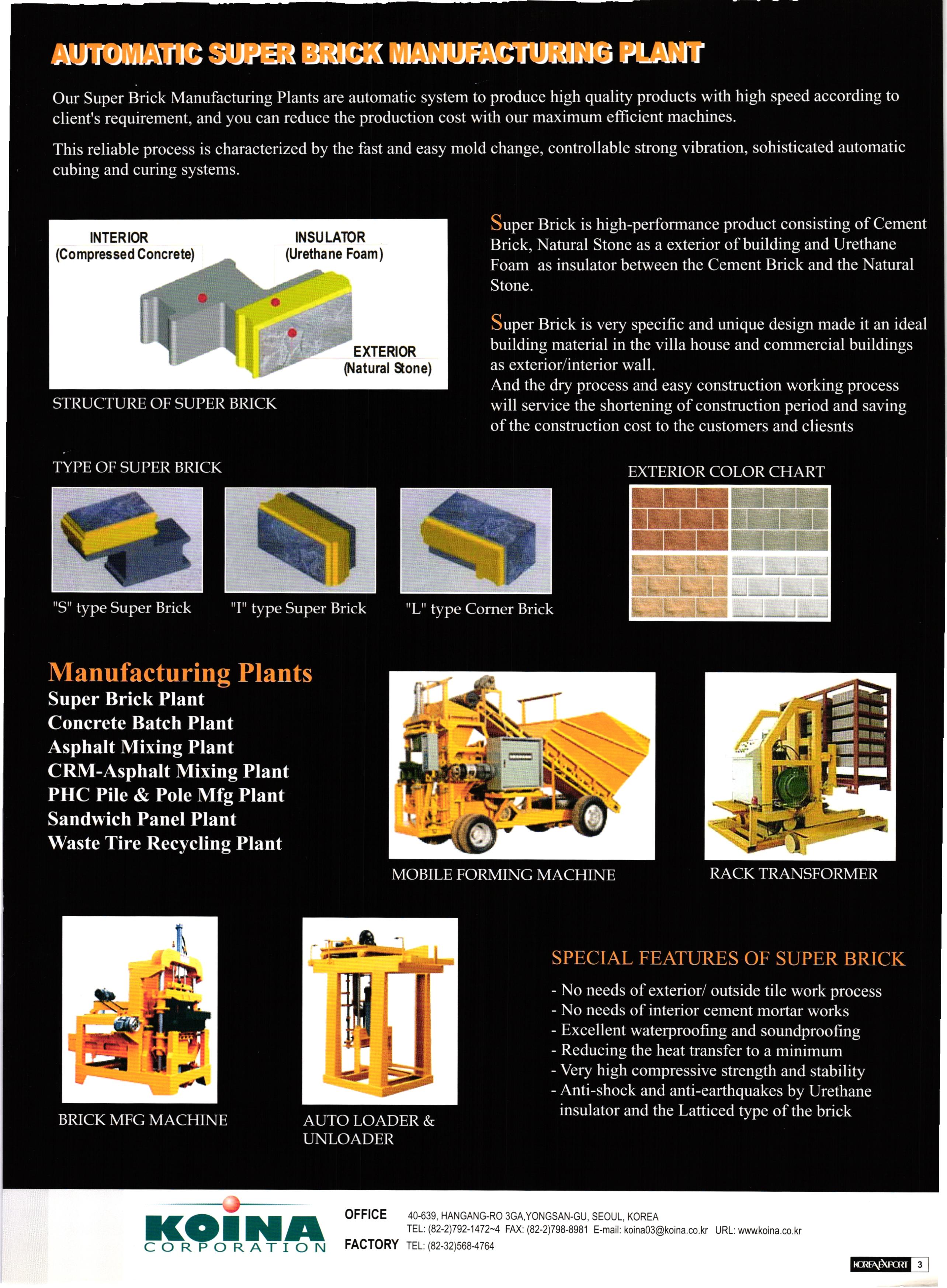 AUTOMATIC SUPER BRICK MANUFACTURING PLANT

Our Super Brick Manufacturing Plants are automatic system to produce high quality products with high speed according to client's requirement, and you can reduce the production cost with our maximum efficient machines.

This reliable process is characterized by the fast and easy mold change, controllable strong vibration, sohisticated automatic cubing and curing systems.

INTERIOR (Compressed Concrete)
INSULATOR (Urethane Foam)
EXTERIOR (Natural Stone)

STRUCTURE OF SUPER BRICK

Super Brick is high-performance product consisting of Cement Brick, Natural Stone as a exterior of building and Urethane Foam as insulator between the Cement Brick and the Natural Stone.

Super Brick is very specific and unique design made it an ideal building material in the villa house and commercial buildings as exterior/interior wall.
And the dry process and easy construction working process will service the shortening of construction period and saving of the construction cost to the customers and cliesnts

TYPE OF SUPER BRICK

"S" type Super Brick
"I" type Super Brick
"L" type Corner Brick

EXTERIOR COLOR CHART

Manufacturing Plants
Super Brick Plant
Concrete Batch Plant
Asphalt Mixing Plant
CRM-Asphalt Mixing Plant
PHC Pile & Pole Mfg Plant
Sandwich Panel Plant
Waste Tire Recycling Plant

MOBILE FORMING MACHINE
RACK TRANSFORMER

BRICK MFG MACHINE
AUTO LOADER & UNLOADER

SPECIAL FEATURES OF SUPER BRICK
- No needs of exterior/ outside tile work process
- No needs of interior cement mortar works
- Excellent waterproofing and soundproofing
- Reducing the heat transfer to a minimum
- Very high compressive strength and stability
- Anti-shock and anti-earthquakes by Urethane insulator and the Latticed type of the brick

KOINA CORPORATION

OFFICE 40-639, HANGANG-RO 3GA,YONGSAN-GU, SEOUL, KOREA
TEL: (82-2)792-1472~4 FAX: (82-2)798-8981 E-mail: koina03@koina.co.kr URL: www.koina.co.kr
FACTORY TEL: (82-32)568-4764

KOREA EXPORT 3